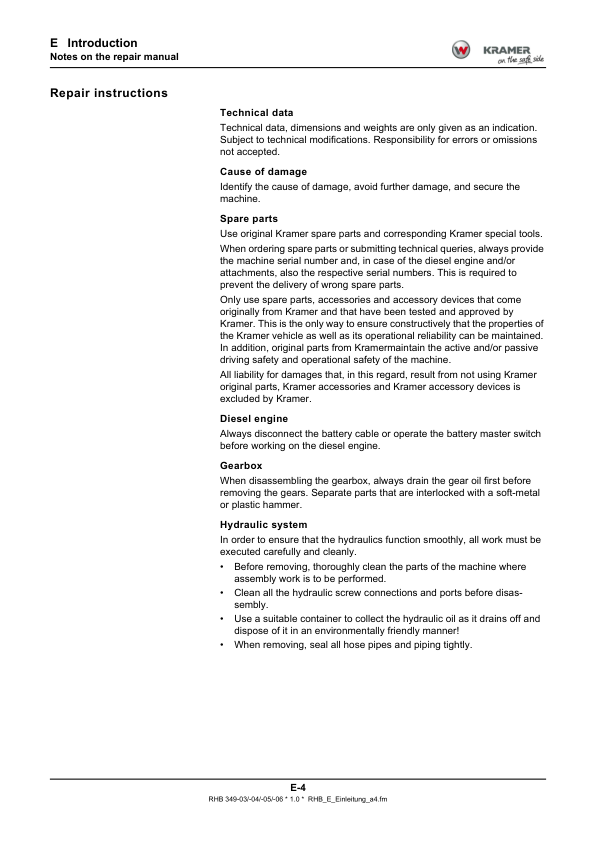 E Introduction
Notes on the repair manual

KRAMER
on the safe side

Repair instructions

Technical data

Technical data, dimensions and weights are only given as an indication. Subject to technical modifications. Responsibility for errors or omissions not accepted.

Cause of damage

Identify the cause of damage, avoid further damage, and secure the machine.

Spare parts

Use original Kramer spare parts and corresponding Kramer special tools.

When ordering spare parts or submitting technical queries, always provide the machine serial number and, in case of the diesel engine and/or attachments, also the respective serial numbers. This is required to prevent the delivery of wrong spare parts.

Only use spare parts, accessories and accessory devices that come originally from Kramer and that have been tested and approved by Kramer. This is the only way to ensure constructively that the properties of the Kramer vehicle as well as its operational reliability can be maintained. In addition, original parts from Kramermaintain the active and/or passive driving safety and operational safety of the machine.

All liability for damages that, in this regard, result from not using Kramer original parts, Kramer accessories and Kramer accessory devices is excluded by Kramer.

Diesel engine

Always disconnect the battery cable or operate the battery master switch before working on the diesel engine.

Gearbox

When disassembling the gearbox, always drain the gear oil first before removing the gears. Separate parts that are interlocked with a soft-metal or plastic hammer.

Hydraulic system

In order to ensure that the hydraulics function smoothly, all work must be executed carefully and cleanly.

• Before removing, thoroughly clean the parts of the machine where assembly work is to be performed.
• Clean all the hydraulic screw connections and ports before disassembly.
• Use a suitable container to collect the hydraulic oil as it drains off and dispose of it in an environmentally friendly manner!
• When removing, seal all hose pipes and piping tightly.

E-4
RHB 349-03/-04/-05/-06 * 1.0 * RHB_E_Einleitung_a4.fm